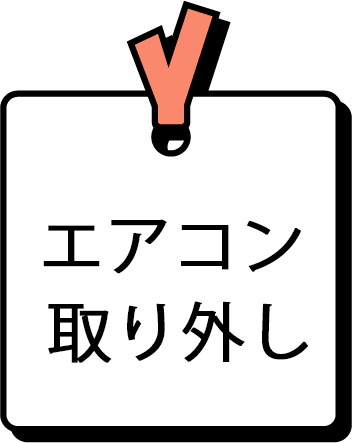 エアコン
取り外し